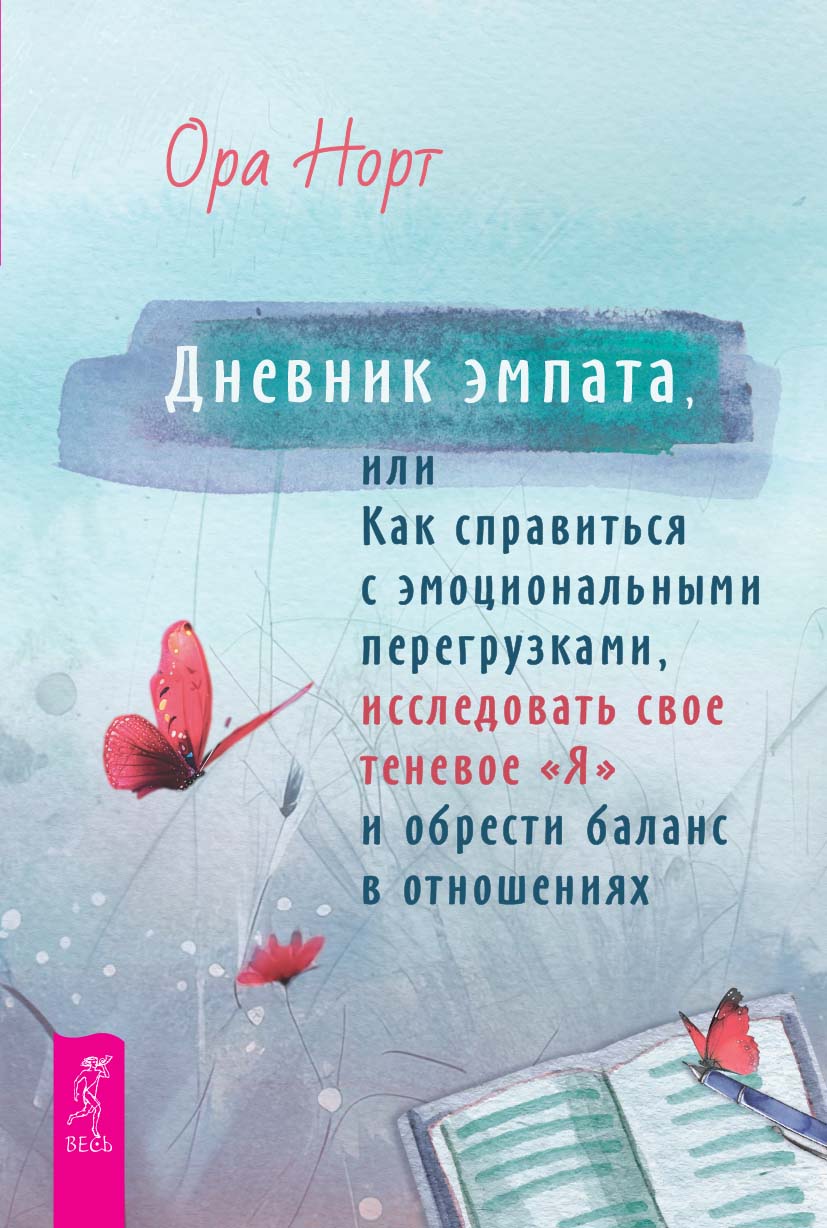 Ора Норт

Дневник эмпата,

или
Как справиться
с эмоциональными
перегрузками,
исследовать свое
теневое «Я»
и обрести баланс
в отношениях

ВЕСЬ